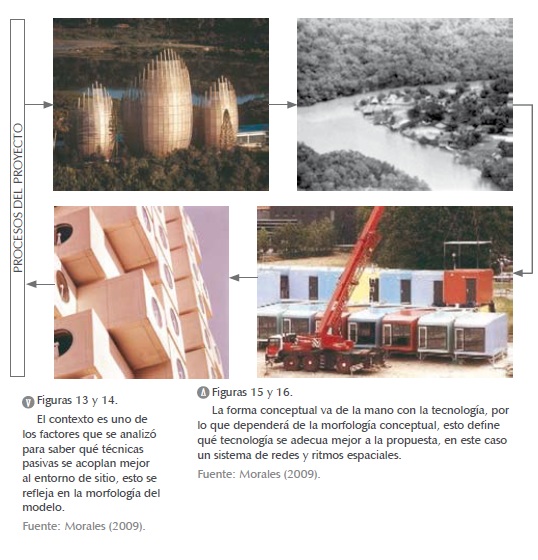 PROCESOS DEL PROYECTO

Figuras 13 y 14.

El contexto es uno de los factores que se analizó para saber qué técnicas pasivas se acoplan mejor al entorno de sitio, esto se refleja en la morfología del modelo.

Fuente: Morales (2009).

Figuras 15 y 16.

La forma conceptual va de la mano con la tecnología, por lo que dependerá de la morfología conceptual, esto define qué tecnología se adecua mejor a la propuesta, en este caso un sistema de redes y ritmos espaciales.

Fuente: Morales (2009).